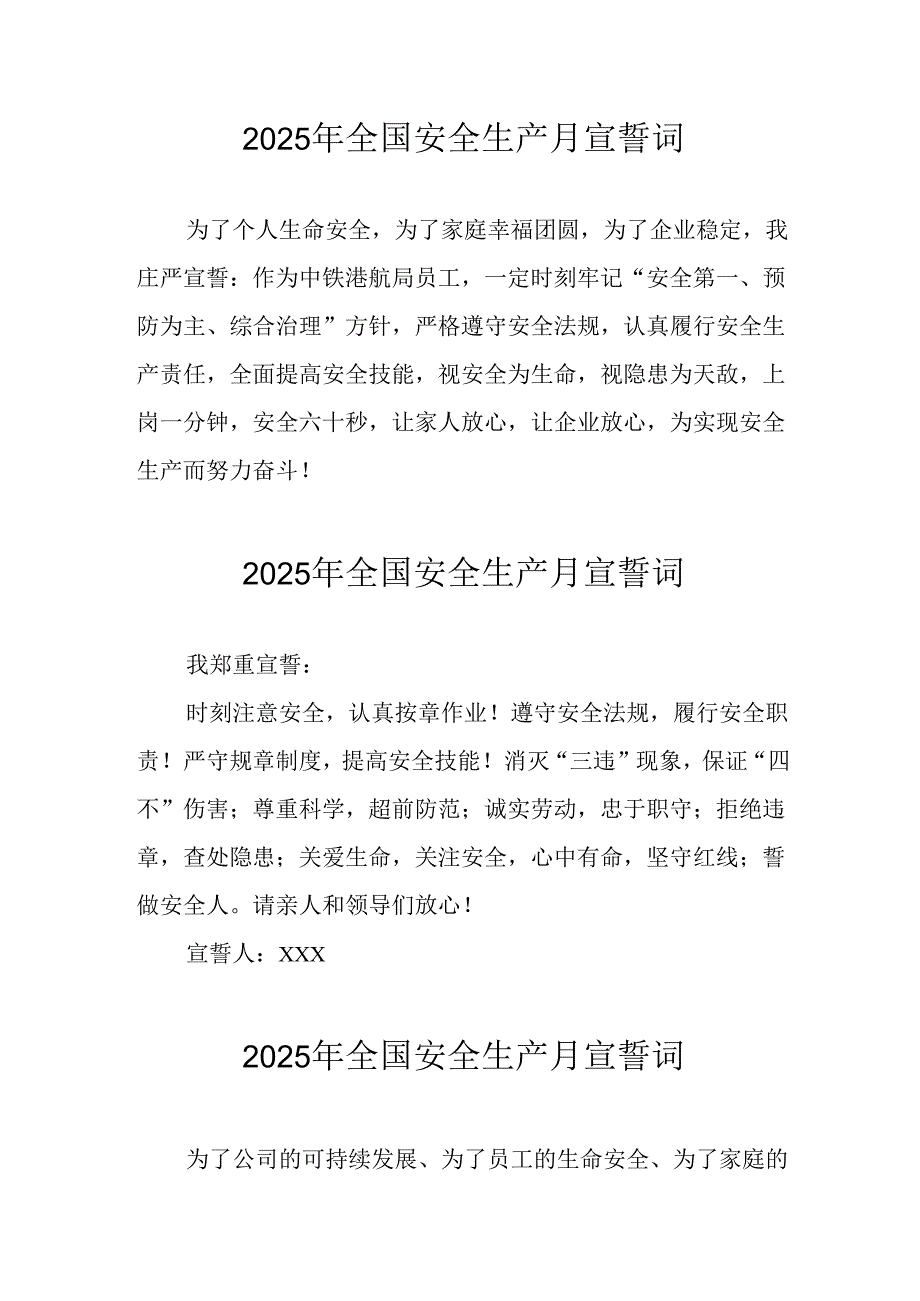 2025年全国安全生产月宣誓词

为了个人生命安全，为了家庭幸福团圆，为了企业稳定，我庄严宣誓：作为中铁港航局员工，一定时刻牢记“安全第一、预防为主、综合治理”方针，严格遵守安全法规，认真履行安全生产责任，全面提高安全技能，视安全为生命，视隐患为天敌，上岗一分钟，安全六十秒，让家人放心，让企业放心，为实现安全生产而努力奋斗！

2025年全国安全生产月宣誓词

我郑重宣誓：

时刻注意安全，认真按章作业！遵守安全法规，履行安全职责！严守规章制度，提高安全技能！消灭“三违”现象，保证“四不”伤害；尊重科学，超前防范；诚实劳动，忠于职守；拒绝违章，查处隐患；关爱生命，关注安全，心中有命，坚守红线；誓做安全人。请亲人和领导们放心！

宣誓人：XXX

2025年全国安全生产月宣誓词

为了公司的可持续发展、为了员工的生命安全、为了家庭的